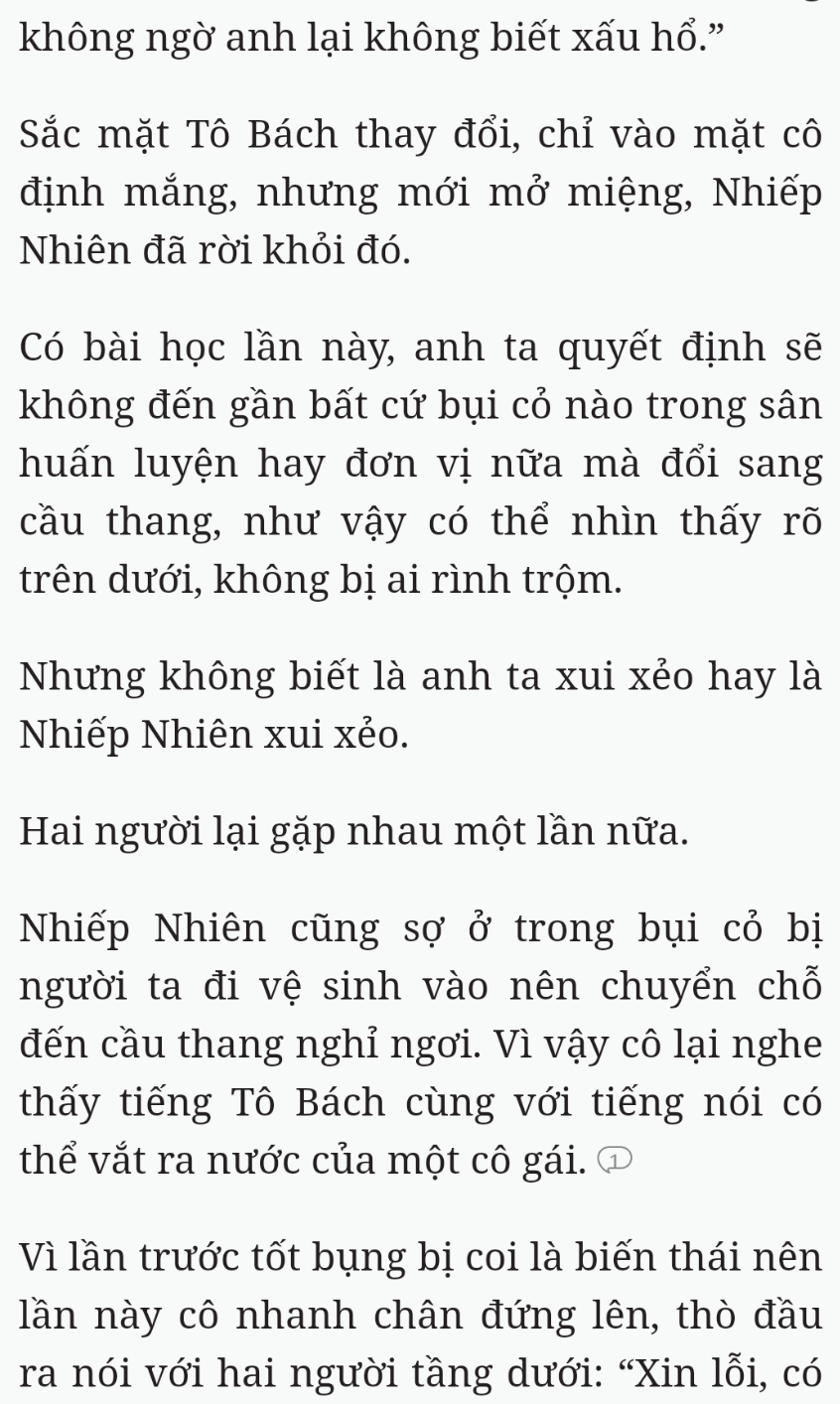 không ngờ anh lại không biết xấu hổ.”

Sắc mặt Tô Bách thay đổi, chỉ vào mặt cô định mắng, nhưng mới mở miệng, Nhiếp Nhiên đã rời khỏi đó.

Có bài học lần này, anh ta quyết định sẽ không đến gần bất cứ bụi cỏ nào trong sân huấn luyện hay đơn vị nữa mà đổi sang cầu thang, như vậy có thể nhìn thấy rõ trên dưới, không bị ai rình trộm.

Nhưng không biết là anh ta xui xẻo hay là Nhiếp Nhiên xui xẻo.

Hai người lại gặp nhau một lần nữa.

Nhiếp Nhiên cũng sợ ở trong bụi cỏ bị người ta đi vệ sinh vào nên chuyển chỗ đến cầu thang nghỉ ngơi. Vì vậy cô lại nghe thấy tiếng Tô Bách cùng với tiếng nói có thể vắt ra nước của một cô gái. 1

Vì lần trước tốt bụng bị coi là biến thái nên lần này cô nhanh chân đứng lên, thò đầu ra nói với hai người tầng dưới: “Xin lỗi, có